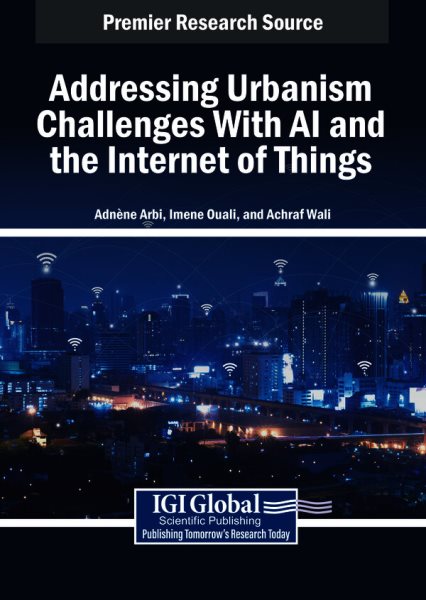 Premier Research Source

Addressing Urbanism Challenges With AI and the Internet of Things

Adnène Arbi, Imene Ouali, and Achraf Wali

IGI Global
Scientific Publishing
Publishing Tomorrow's Research Today